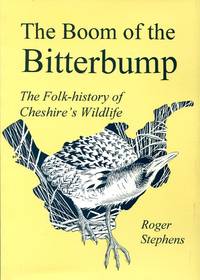 The Boom of the Bitterbump

The Folk-history of Cheshire's Wildlife

Roger Stephens